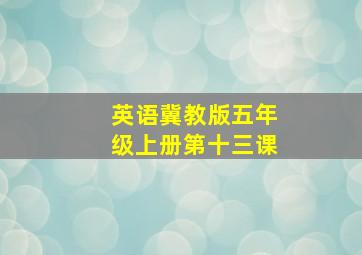 英语冀教版五年级上册第十三课